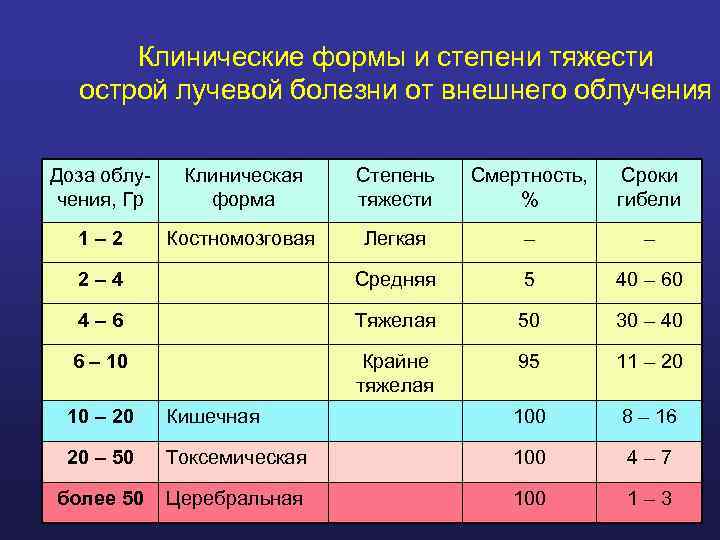 Клинические формы и степени тяжести острой лучевой болезни от внешнего облучения

| Доза облучения, Гр | Клиническая форма | Степень тяжести | Смертность, % | Сроки гибели |
|---|---|---|---|---|
| 1 – 2 | Костномозговая | Легкая | – | – |
| 2 – 4 | | Средняя | 5 | 40 – 60 |
| 4 – 6 | | Тяжелая | 50 | 30 – 40 |
| 6 – 10 | | Крайне тяжелая | 95 | 11 – 20 |
| 10 – 20 | Кишечная | | 100 | 8 – 16 |
| 20 – 50 | Токсемическая | | 100 | 4 – 7 |
| более 50 | Церебральная | | 100 | 1 – 3 |